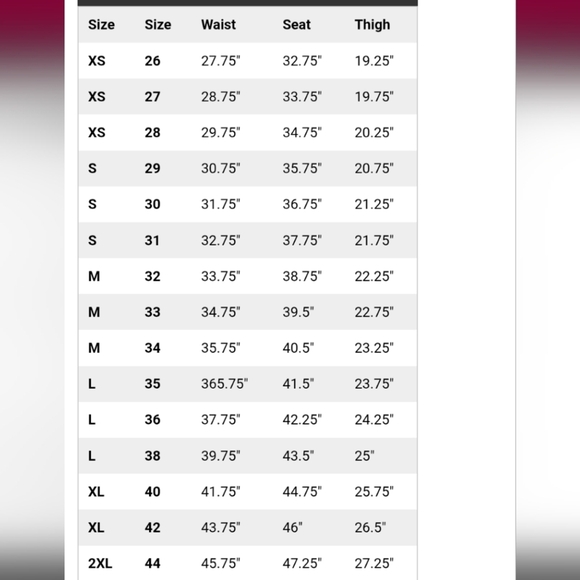 | Size | Size | Waist | Seat | Thigh |
|---|---|---|---|---|
| XS | 26 | 27.75" | 32.75" | 19.25" |
| XS | 27 | 28.75" | 33.75" | 19.75" |
| XS | 28 | 29.75" | 34.75" | 20.25" |
| S | 29 | 30.75" | 35.75" | 20.75" |
| S | 30 | 31.75" | 36.75" | 21.25" |
| S | 31 | 32.75" | 37.75" | 21.75" |
| M | 32 | 33.75" | 38.75" | 22.25" |
| M | 33 | 34.75" | 39.5" | 22.75" |
| M | 34 | 35.75" | 40.5" | 23.25" |
| L | 35 | 365.75" | 41.5" | 23.75" |
| L | 36 | 37.75" | 42.25" | 24.25" |
| L | 38 | 39.75" | 43.5" | 25" |
| XL | 40 | 41.75" | 44.75" | 25.75" |
| XL | 42 | 43.75" | 46" | 26.5" |
| 2XL | 44 | 45.75" | 47.25" | 27.25" |